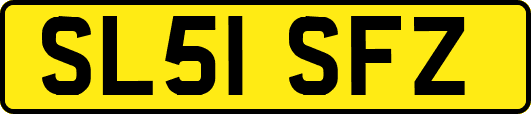 SL51 SFZ